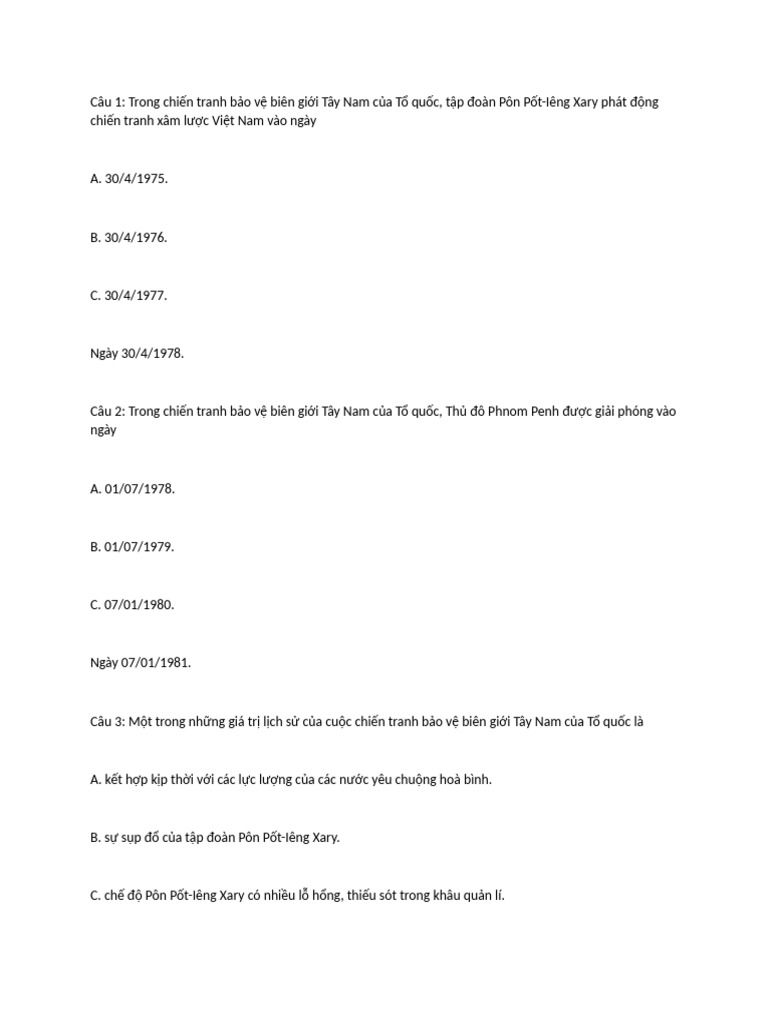 Câu 1: Trong chiến tranh bảo vệ biên giới Tây Nam của Tổ quốc, tập đoàn Pôn Pốt-Iêng Xary phát động chiến tranh xâm lược Việt Nam vào ngày

A. 30/4/1975.

B. 30/4/1976.

C. 30/4/1977.

Ngày 30/4/1978.

Câu 2: Trong chiến tranh bảo vệ biên giới Tây Nam của Tổ quốc, Thủ đô Phnom Penh được giải phóng vào ngày

A. 01/07/1978.

B. 01/07/1979.

C. 07/01/1980.

Ngày 07/01/1981.

Câu 3: Một trong những giá trị lịch sử của cuộc chiến tranh bảo vệ biên giới Tây Nam của Tổ quốc là

A. kết hợp kịp thời với các lực lượng của các nước yêu chuộng hoà bình.

B. sự sụp đổ của tập đoàn Pôn Pốt-Iêng Xary.

C. chế độ Pôn Pốt-Iêng Xary có nhiều lỗ hổng, thiếu sót trong khâu quản lí.